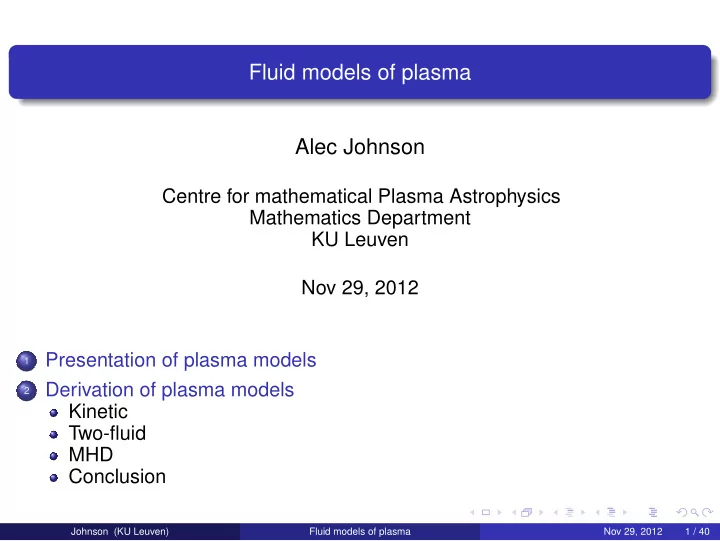 Fluid models of plasma

Alec Johnson

Centre for mathematical Plasma Astrophysics
Mathematics Department
KU Leuven

Nov 29, 2012

1 Presentation of plasma models

2 Derivation of plasma models
- Kinetic
- Two-fluid
- MHD
- Conclusion

Johnson (KU Leuven) Fluid models of plasma Nov 29, 2012 1 / 40